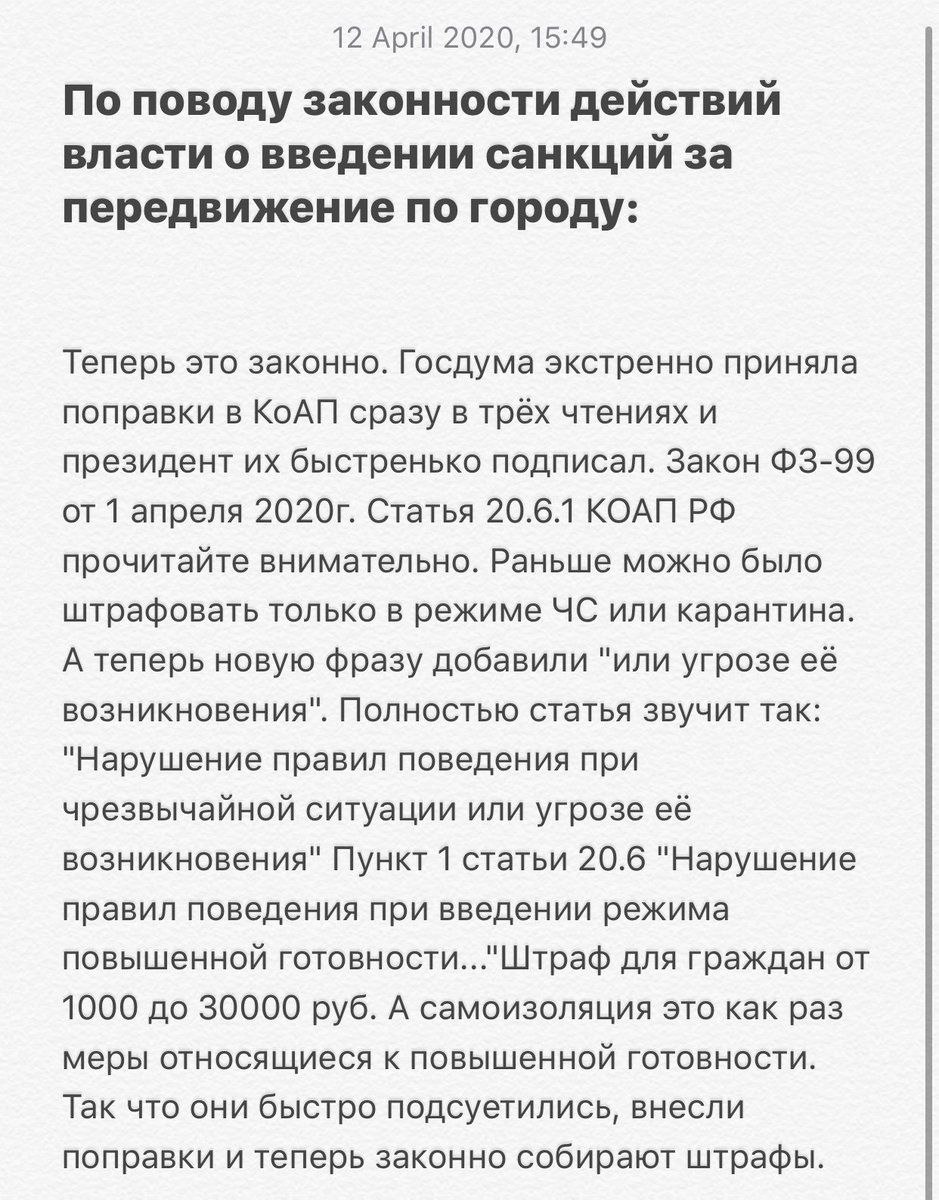 12 April 2020, 15:49

По поводу законности действий власти о введении санкций за передвижение по городу:

Теперь это законно. Госдума экстренно приняла поправки в КоАП сразу в трёх чтениях и президент их быстренько подписал. Закон ФЗ-99 от 1 апреля 2020г. Статья 20.6.1 КОАП РФ прочитайте внимательно. Раньше можно было штрафовать только в режиме ЧС или карантина. А теперь новую фразу добавили "или угрозе её возникновения". Полностью статья звучит так: "Нарушение правил поведения при чрезвычайной ситуации или угрозе её возникновения" Пункт 1 статьи 20.6 "Нарушение правил поведения при введении режима повышенной готовности..."Штраф для граждан от 1000 до 30000 руб. А самоизоляция это как раз меры относящиеся к повышенной готовности. Так что они быстро подсуетились, внесли поправки и теперь законно собирают штрафы.